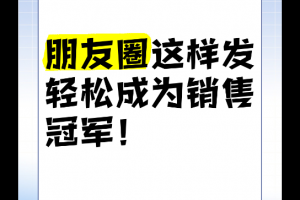 朋友圈这样发轻松成为销售冠军！